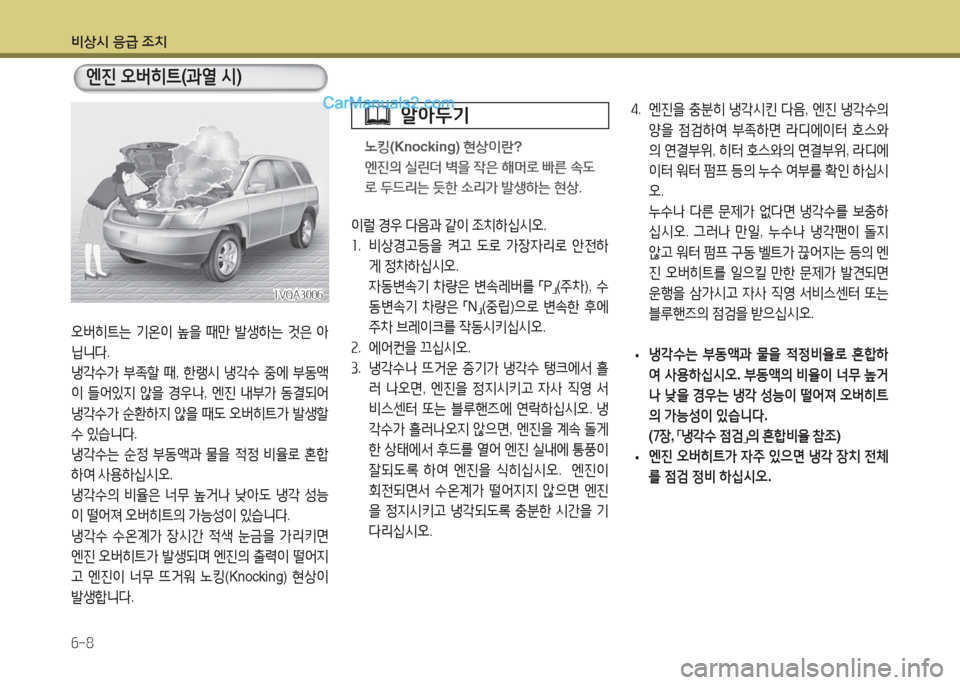 비상시 응급 조치

엔진 오버히트(과열 시)

CarManuals2.com

1VQA3006

오버히트는 기온이 높을 때만 발생하는 것은 아닙니다.
냉각수가 부족할 때, 한랭시 냉각수 중에 부동액이 들어있지 않을 경우나, 엔진 내부가 동결되어 냉각수가 순환하지 않을 때도 오버히트가 발생할 수 있습니다.
냉각수는 순정 부동액과 물을 적정 비율로 혼합하여 사용하십시오.
냉각수의 비율은 너무 높거나 낮아도 냉각 성능이 떨어져 오버히트의 가능성이 있습니다.
냉각수 수온계가 장시간 적색 눈금을 가리키면 엔진 오버히트가 발생되며 엔진의 출력이 떨어지고 엔진이 너무 뜨거워 노킹(Knocking) 현상이 발생합니다.

알아두기

노킹(Knocking) 현상이란?
엔진의 실린더 벽을 작은 해머로 빠른 속도로 두드리는 듯한 소리가 발생하는 현상.

이럴 경우 다음과 같이 조치하십시오.
1. 비상경고등을 켜고 도로 가장자리로 안전하게 정차하십시오.
자동변속기 차량은 변속레버를 「P」(주차), 수동변속기 차량은 「N」(중립)으로 변속한 후에 주차 브레이크를 작동시키십시오.
2. 에어컨을 끄십시오.
3. 냉각수나 뜨거운 증기가 냉각수 탱크에서 흘러 나오면, 엔진을 정지시키고 자사 직영 서비스센터 또는 블루핸즈에 연락하십시오. 냉각수가 흘러나오지 않으면, 엔진을 계속 돌게 한 상태에서 후드를 열어 엔진 실내에 통풍이 잘되도록 하여 엔진을 식히십시오. 엔진이 회전되면서 수온계가 떨어지지 않으면 엔진을 정지시키고 냉각되도록 충분한 시간을 기다리십시오.

4. 엔진을 충분히 냉각시킨 다음, 엔진 냉각수의 양을 점검하여 부족하면 라디에이터 호스와의 연결부위, 히터 호스와의 연결부위, 라디에이터 워터 펌프 등의 누수 여부를 확인 하십시오.
누수나 다른 문제가 없다면 냉각수를 보충하십시오. 그러나 만일, 누수나 냉각팬이 돌지 않고 워터 펌프 구동 벨트가 끊어지는 등의 엔진 오버히트를 일으킬 만한 문제가 발견되면 운행을 삼가시고 자사 직영 서비스센터 또는 블루핸즈의 점검을 받으십시오.

• 냉각수는 부동액과 물을 적정비율로 혼합하여 사용하십시오. 부동액의 비율이 너무 높거나 낮을 경우는 냉각 성능이 떨어져 오버히트의 가능성이 있습니다.
(7장, 「냉각수 점검」의 혼합비율 참조)
• 엔진 오버히트가 자주 있으면 냉각 장치 전체를 점검 정비 하십시오.

6-8

carmanualsonline.info